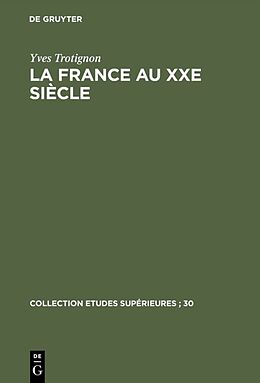 DE GRUYTER

Yves Trotignon

LA FRANCE AU XXE SIÈCLE

COLLECTION ETUDES SUPÉRIEURES ; 30

DE
G